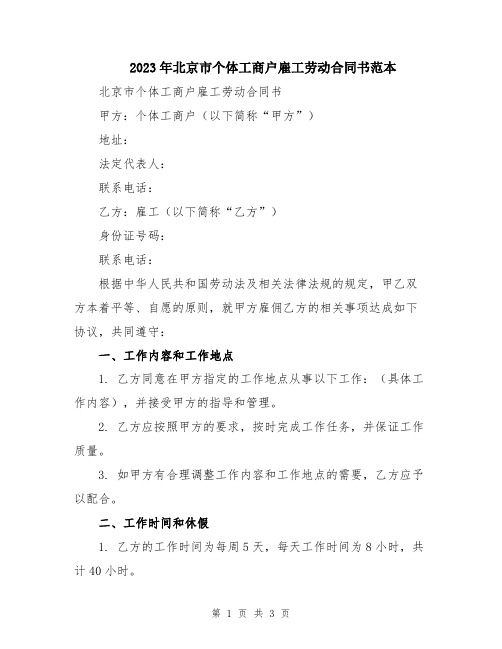 2023年北京市个体工商户雇工劳动合同书范本

北京市个体工商户雇工劳动合同书

甲方：个体工商户（以下简称“甲方”）

地址：

法定代表人：

联系电话：

乙方：雇工（以下简称“乙方”）

身份证号码：

联系电话：

根据中华人民共和国劳动法及相关法律法规的规定，甲乙双方本着平等、自愿的原则，就甲方雇佣乙方的相关事项达成如下协议，共同遵守：

一、工作内容和工作地点

1. 乙方同意在甲方指定的工作地点从事以下工作：（具体工作内容），并接受甲方的指导和管理。

2. 乙方应按照甲方的要求，按时完成工作任务，并保证工作质量。

3. 如甲方有合理调整工作内容和工作地点的需要，乙方应予以配合。

二、工作时间和休假

1. 乙方的工作时间为每周5天，每天工作时间为8小时，共计40小时。

第 1 页 共 3 页